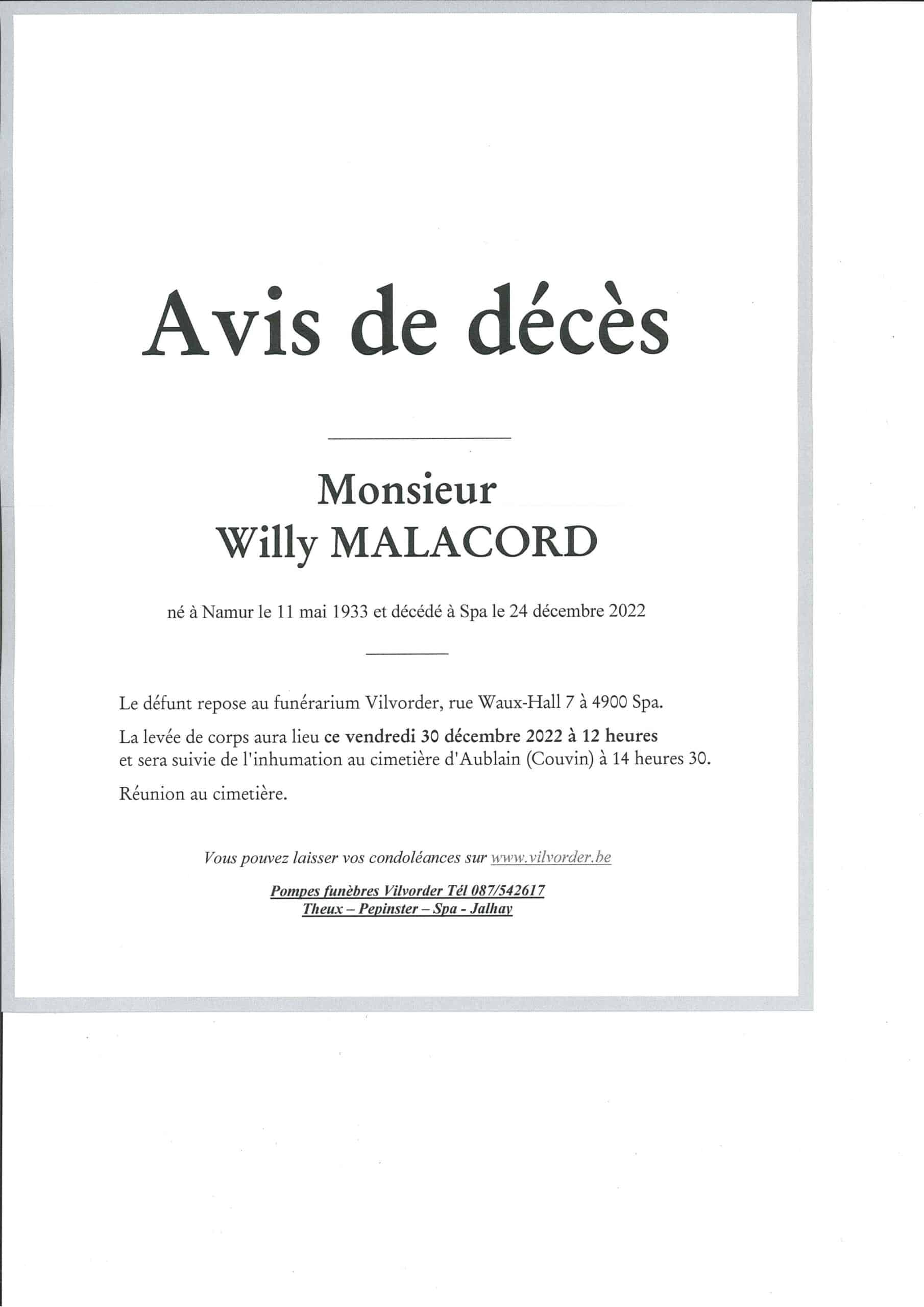 Avis de décès

Monsieur
Willy MALACORD

né à Namur le 11 mai 1933 et décédé à Spa le 24 décembre 2022

Le défunt repose au funérarium Vilvorder, rue Waux-Hall 7 à 4900 Spa.

La levée de corps aura lieu ce vendredi 30 décembre 2022 à 12 heures et sera suivie de l'inhumation au cimetière d'Aublain (Couvin) à 14 heures 30.

Réunion au cimetière.

Vous pouvez laisser vos condoléances sur www.vilvorder.be

Pompes funèbres Vilvorder Tél 087/542617
Theux – Pepinster – Spa - Jalhay